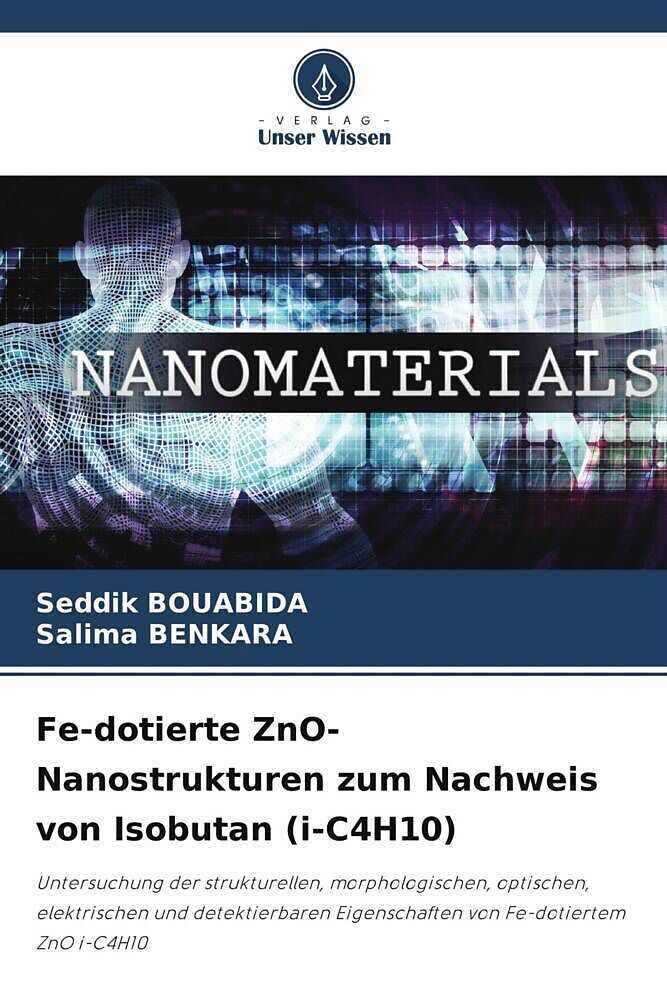 - VERLAG -
Unser Wissen

NANOMATERIALS

Seddik BOUABIDA
Salima BENKARA

Fe-dotierte ZnO-Nanostrukturen zum Nachweis von Isobutan (i-C4H10)

Untersuchung der strukturellen, morphologischen, optischen, elektrischen und detektierbaren Eigenschaften von Fe-dotiertem ZnO i-C4H10